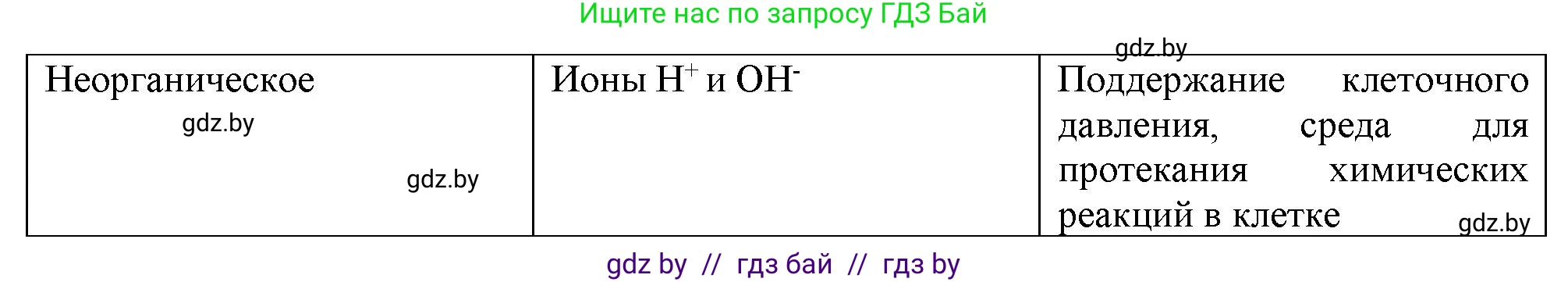 Ищите нас по запросу ГДЗ Бай

gdz.by

| Неорганическое gdz.by gdz.by | Ионы $H^+$ и $OH^-$ | Поддержание клеточного давления, среда для протекания химических реакций в клетке gdz.by |
|---|---|---|

gdz by // гдз бай // гдз by